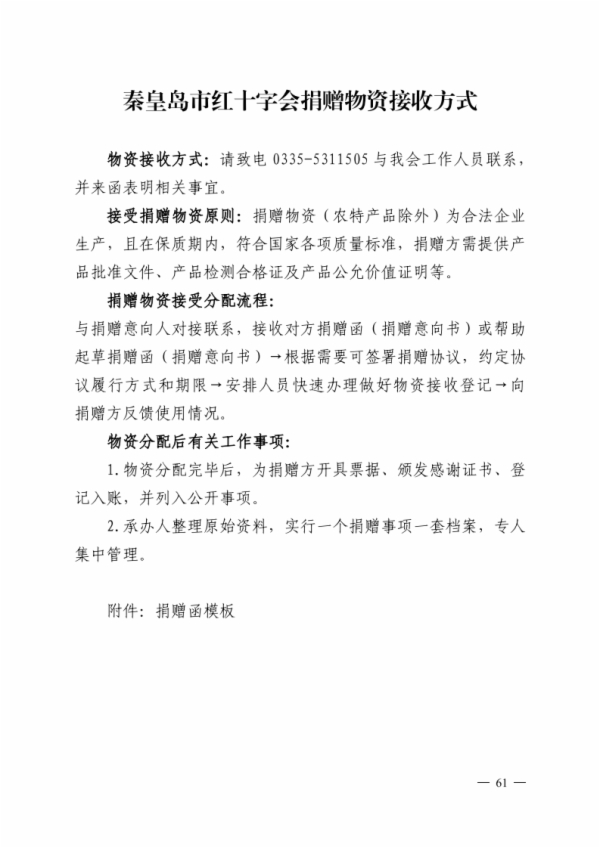 秦皇岛市红十字会捐赠物资接收方式

物资接收方式：请致电 0335-5311505 与我会工作人员联系，并来函表明相关事宜。

接受捐赠物资原则：捐赠物资（农特产品除外）为合法企业生产，且在保质期内，符合国家各项质量标准，捐赠方需提供产品批准文件、产品检测合格证及产品公允价值证明等。

捐赠物资接受分配流程：

与捐赠意向人对接联系，接收对方捐赠函（捐赠意向书）或帮助起草捐赠函（捐赠意向书）→根据需要可签署捐赠协议，约定协议履行方式和期限→安排人员快速办理做好物资接收登记→向捐赠方反馈使用情况。

物资分配后有关工作事项：

1.物资分配完毕后，为捐赠方开具票据、颁发感谢证书、登记入账，并列入公开事项。

2.承办人整理原始资料，实行一个捐赠事项一套档案，专人集中管理。

附件：捐赠函模板

— 61 —